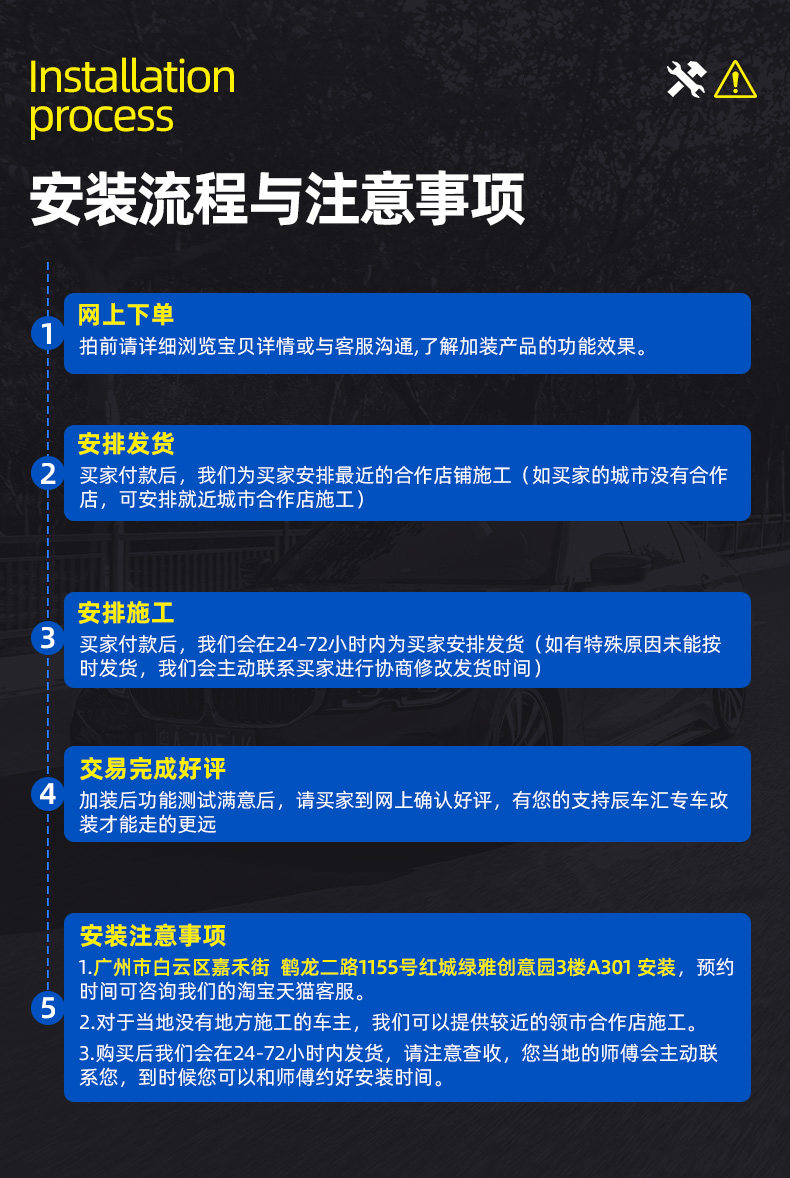 Installation process

安装流程与注意事项

1
网上下单
拍前请详细浏览宝贝详情或与客服沟通,了解加装产品的功能效果。

2
安排发货
买家付款后，我们为买家安排最近的合作店铺施工（如买家的城市没有合作店，可安排就近城市合作店施工）

3
安排施工
买家付款后，我们会在24-72小时内为买家安排发货（如有特殊原因未能按时发货，我们会主动联系买家进行协商修改发货时间）

4
交易完成好评
加装后功能测试满意后，请买家到网上确认好评，有您的支持辰车汇专车改装才能走的更远

5
安装注意事项
1.广州市白云区嘉禾街 鹤龙二路1155号红城绿雅创意园3楼A301 安装，预约时间可咨询我们的淘宝天猫客服。
2.对于当地没有地方施工的车主，我们可以提供较近的领市合作店施工。
3.购买后我们会在24-72小时内发货，请注意查收，您当地的师傅会主动联系您，到时候您可以和师傅约好安装时间。